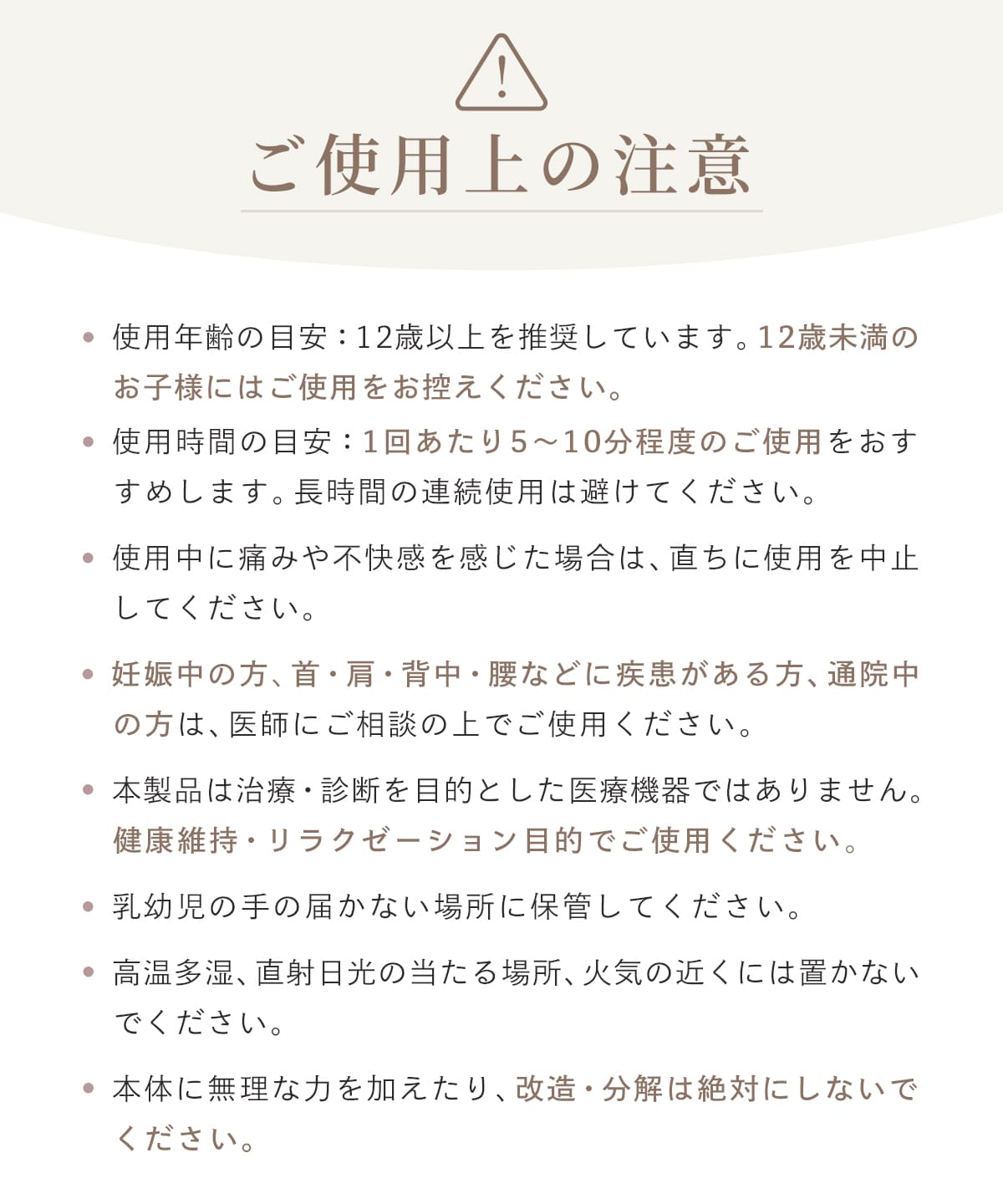 !

ご使用上の注意

• 使用年齢の目安：12歳以上を推奨しています。12歳未満のお子様にはご使用をお控えください。

• 使用時間の目安：1回あたり5～10分程度のご使用をおすすめします。長時間の連続使用は避けてください。

• 使用中に痛みや不快感を感じた場合は、直ちに使用を中止してください。

• 妊娠中の方、首・肩・背中・腰などに疾患がある方、通院中の方は、医師にご相談の上でご使用ください。

• 本製品は治療・診断を目的とした医療機器ではありません。健康維持・リラクゼーション目的でご使用ください。

• 乳幼児の手の届かない場所に保管してください。

• 高温多湿、直射日光の当たる場所、火気の近くには置かないでください。

• 本体に無理な力を加えたり、改造・分解は絶対にしないでください。